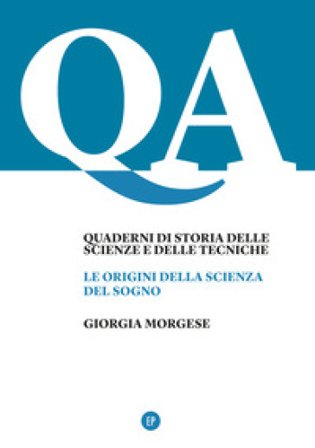 QA

QUADERNI DI STORIA DELLE SCIENZE E DELLE TECNICHE

LE ORIGINI DELLA SCIENZA DEL SOGNO

GIORGIA MORGESE

EP